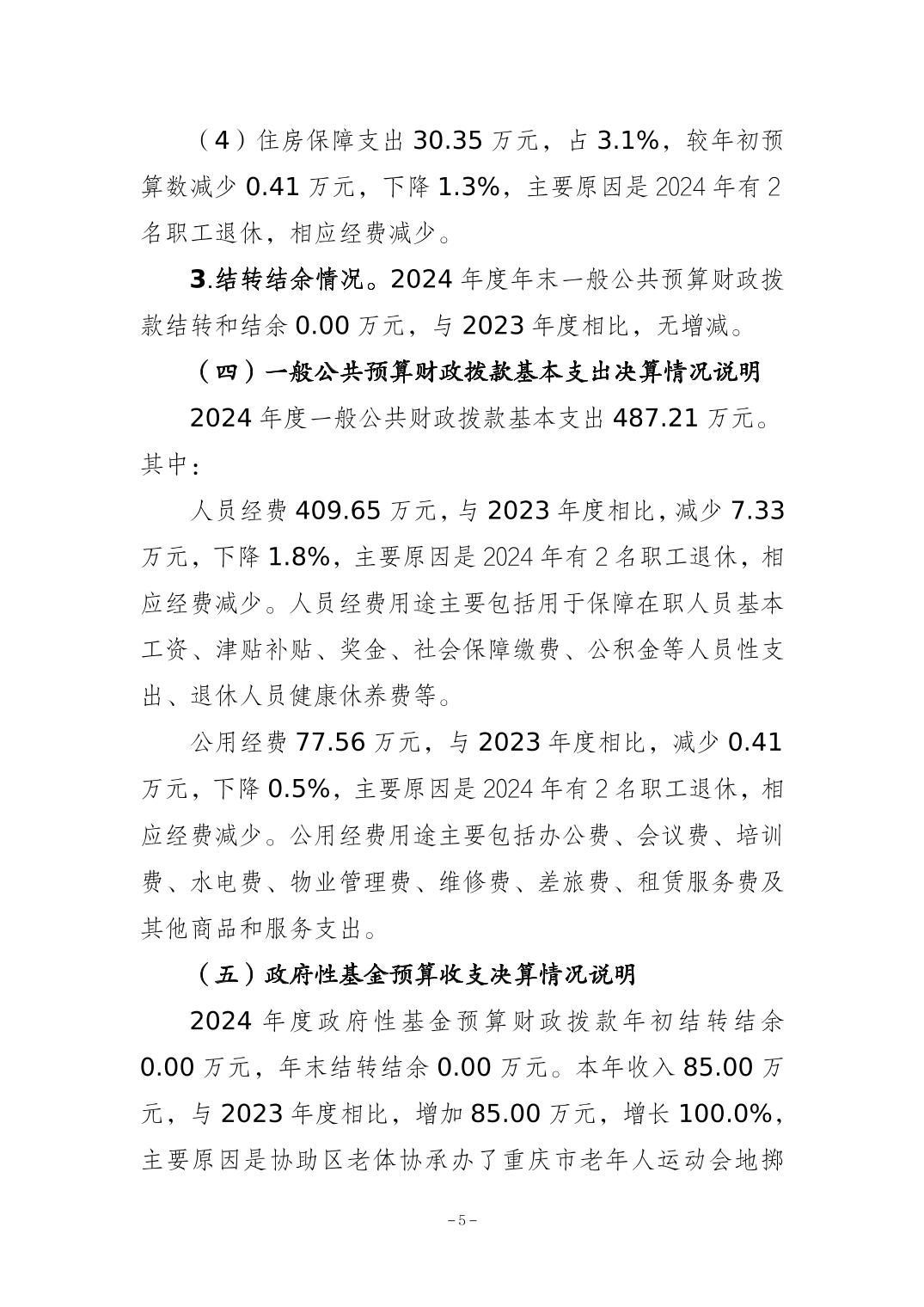 （4）住房保障支出 30.35 万元，占 3.1%，较年初预算数减少 0.41 万元，下降 1.3%，主要原因是 2024 年有 2 名职工退休，相应经费减少。

3.结转结余情况。2024 年度年末一般公共预算财政拨款结转和结余 0.00 万元，与 2023 年度相比，无增减。

（四）一般公共预算财政拨款基本支出决算情况说明

2024 年度一般公共财政拨款基本支出 487.21 万元。其中：

人员经费 409.65 万元，与 2023 年度相比，减少 7.33 万元，下降 1.8%，主要原因是 2024 年有 2 名职工退休，相应经费减少。人员经费用途主要包括用于保障在职人员基本工资、津贴补贴、奖金、社会保障缴费、公积金等人员性支出、退休人员健康休养费等。

公用经费 77.56 万元，与 2023 年度相比，减少 0.41 万元，下降 0.5%，主要原因是 2024 年有 2 名职工退休，相应经费减少。公用经费用途主要包括办公费、会议费、培训费、水电费、物业管理费、维修费、差旅费、租赁服务费及其他商品和服务支出。

（五）政府性基金预算收支决算情况说明

2024 年度政府性基金预算财政拨款年初结转结余 0.00 万元，年末结转结余 0.00 万元。本年收入 85.00 万元，与 2023 年度相比，增加 85.00 万元，增长 100.0%，主要原因是协助区老体协承办了重庆市老年人运动会地掷

－5－